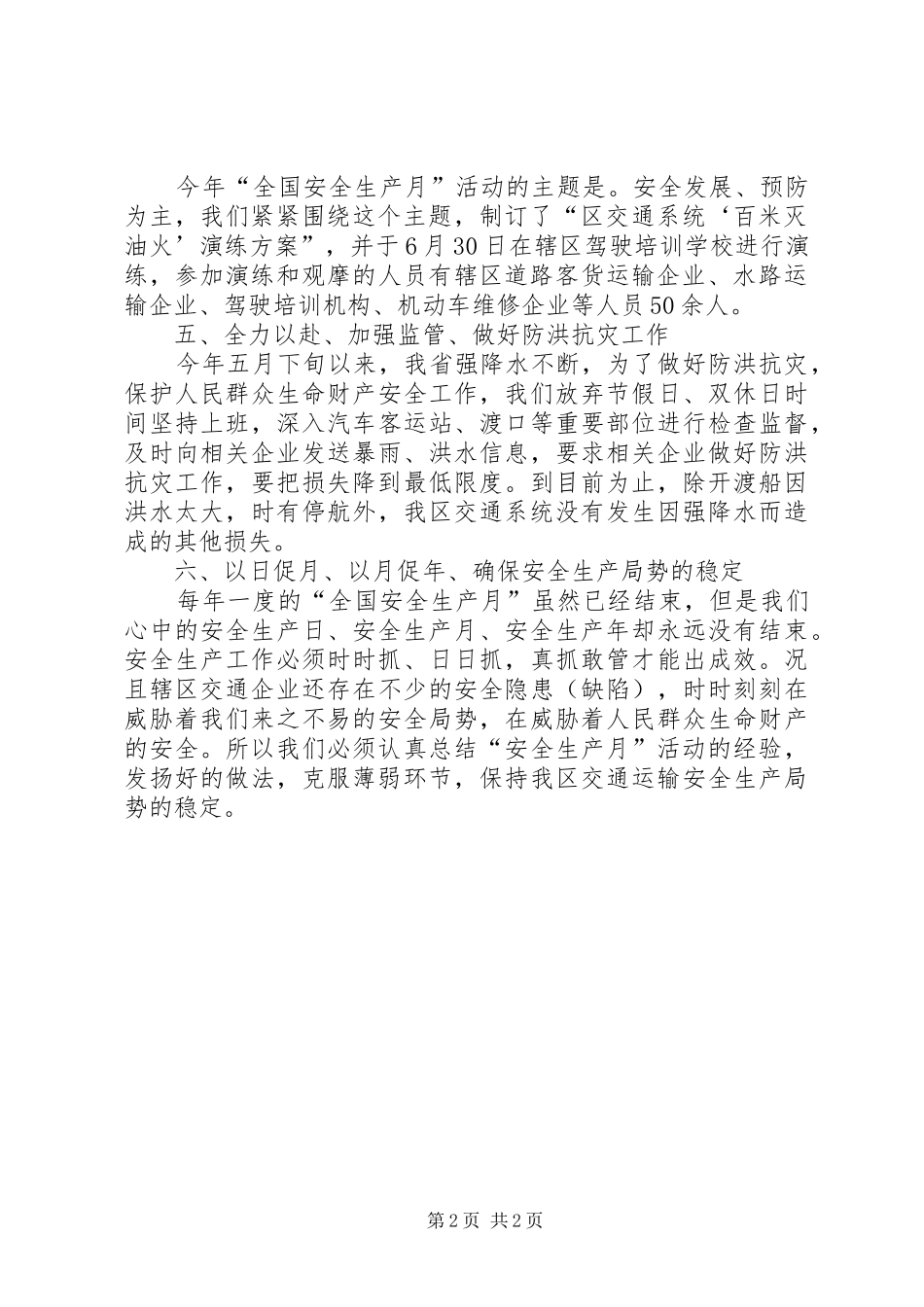 今年“全国安全生产月”活动的主题是。安全发展、预防为主，我们紧紧围绕这个主题，制订了“区交通系统‘百米灭油火’演练方案”，并于6月30日在辖区驾驶培训学校进行演练，参加演练和观摩的人员有辖区道路客货运输企业、水路运输企业、驾驶培训机构、机动车维修企业等人员50余人。

五、全力以赴、加强监管、做好防洪抗灾工作

今年五月下旬以来，我省强降水不断，为了做好防洪抗灾，保护人民群众生命财产安全工作，我们放弃节假日、双休日时间坚持上班，深入汽车客运站、渡口等重要部位进行检查监督，及时向相关企业发送暴雨、洪水信息，要求相关企业做好防洪抗灾工作，要把损失降到最低限度。到目前为止，除开渡船因洪水太大，时有停航外，我区交通系统没有发生因强降水而造成的其他损失。

六、以日促月、以月促年、确保安全生产局势的稳定

每年一度的“全国安全生产月”虽然已经结束，但是我们心中的安全生产日、安全生产月、安全生产年却永远没有结束。安全生产工作必须时时抓、日日抓，真抓敢管才能出成效。况且辖区交通企业还存在不少的安全隐患（缺陷），时时刻刻在威胁着我们来之不易的安全局势，在威胁着人民群众生命财产的安全。所以我们必须认真总结“安全生产月”活动的经验，发扬好的做法，克服薄弱环节，保持我区交通运输安全生产局势的稳定。

第2页 共2页